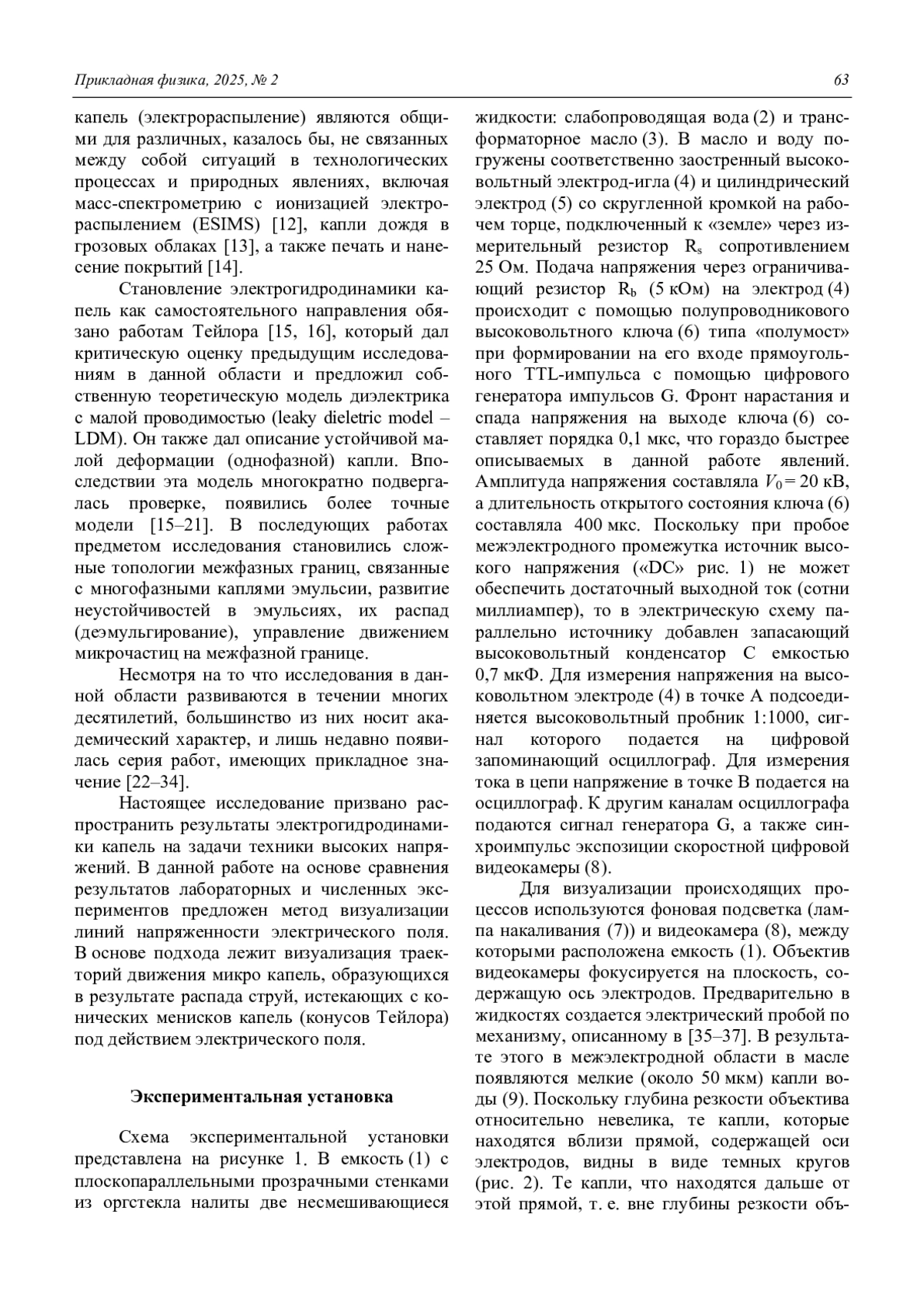 Прикладная физика, 2025, № 2 63

капель (электрораспыление) являются общими для различных, казалось бы, не связанных между собой ситуаций в технологических процессах и природных явлениях, включая масс-спектрометрию с ионизацией электрораспылением (ESIMS) [12], капли дождя в грозовых облаках [13], а также печать и нанесение покрытий [14].

Становление электрогидродинамики капель как самостоятельного направления обязано работам Тейлора [15, 16], который дал критическую оценку предыдущим исследованиям в данной области и предложил собственную теоретическую модель диэлектрика с малой проводимостью (leaky dieletric model – LDM). Он также дал описание устойчивой малой деформации (однофазной) капли. Впоследствии эта модель многократно подвергалась проверке, появились более точные модели [15–21]. В последующих работах предметом исследования становились сложные топологии межфазных границ, связанные с многофазными каплями эмульсии, развитие неустойчивостей в эмульсиях, их распад (деэмульгирование), управление движением микрочастиц на межфазной границе.

Несмотря на то что исследования в данной области развиваются в течении многих десятилетий, большинство из них носит академический характер, и лишь недавно появилась серия работ, имеющих прикладное значение [22–34].

Настоящее исследование призвано распространить результаты электрогидродинамики капель на задачи техники высоких напряжений. В данной работе на основе сравнения результатов лабораторных и численных экспериментов предложен метод визуализации линий напряженности электрического поля. В основе подхода лежит визуализация траекторий движения микро капель, образующихся в результате распада струй, истекающих с конических менисков капель (конусов Тейлора) под действием электрического поля.

Экспериментальная установка

Схема экспериментальной установки представлена на рисунке 1. В емкость (1) с плоскопараллельными прозрачными стенками из оргстекла налиты две несмешивающиеся жидкости: слабопроводящая вода (2) и трансформаторное масло (3). В масло и воду погружены соответственно заостренный высоковольтный электрод-игла (4) и цилиндрический электрод (5) со скругленной кромкой на рабочем торце, подключенный к «земле» через измерительный резистор $R_s$ сопротивлением 25 Ом. Подача напряжения через ограничивающий резистор $R_b$ (5 кОм) на электрод (4) происходит с помощью полупроводникового высоковольтного ключа (6) типа «полумост» при формировании на его входе прямоугольного TTL-импульса с помощью цифрового генератора импульсов G. Фронт нарастания и спада напряжения на выходе ключа (6) составляет порядка 0,1 мкс, что гораздо быстрее описываемых в данной работе явлений. Амплитуда напряжения составляла $V_0 = 20$ кВ, а длительность открытого состояния ключа (6) составляла 400 мкс. Поскольку при пробое межэлектродного промежутка источник высокого напряжения («DC» рис. 1) не может обеспечить достаточный выходной ток (сотни миллиампер), то в электрическую схему параллельно источнику добавлен запасающий высоковольтный конденсатор C емкостью 0,7 мкФ. Для измерения напряжения на высоковольтном электроде (4) в точке A подсоединяется высоковольтный пробник 1:1000, сигнал которого подается на цифровой запоминающий осциллограф. Для измерения тока в цепи напряжение в точке B подается на осциллограф. К другим каналам осциллографа подаются сигнал генератора G, а также синхроимпульс экспозиции скоростной цифровой видеокамеры (8).

Для визуализации происходящих процессов используются фоновая подсветка (лампа накаливания (7)) и видеокамера (8), между которыми расположена емкость (1). Объектив видеокамеры фокусируется на плоскость, содержащую ось электродов. Предварительно в жидкостях создается электрический пробой по механизму, описанному в [35–37]. В результате этого в межэлектродной области в масле появляются мелкие (около 50 мкм) капли воды (9). Поскольку глубина резкости объектива относительно невелика, те капли, которые находятся вблизи прямой, содержащей оси электродов, видны в виде темных кругов (рис. 2). Те капли, что находятся дальше от этой прямой, т. е. вне глубины резкости объ-